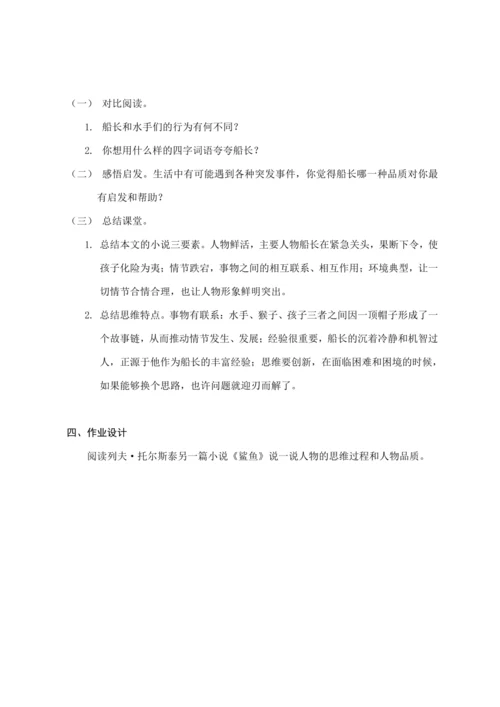 （一） 对比阅读。

1. 船长和水手们的行为有何不同？

2. 你想用什么样的四字词语夸夸船长？

（二） 感悟启发。生活中有可能遇到各种突发事件，你觉得船长哪一种品质对你最有启发和帮助？

（三） 总结课堂。

1. 总结本文的小说三要素。人物鲜活，主要人物船长在紧急关头，果断下令，使孩子化险为夷；情节跌宕，事物之间的相互联系、相互作用；环境典型，让一切情节合情合理，也让人物形象鲜明突出。

2. 总结思维特点。事物有联系：水手、猴子、孩子三者之间因一顶帽子形成了一个故事链，从而推动情节发生、发展；经验很重要，船长的沉着冷静和机智过人，正源于他作为船长的丰富经验；思维要创新，在面临困难和困境的时候，如果能够换个思路，也许问题就迎刃而解了。

四、作业设计

阅读列夫·托尔斯泰另一篇小说《鲨鱼》说一说人物的思维过程和人物品质。